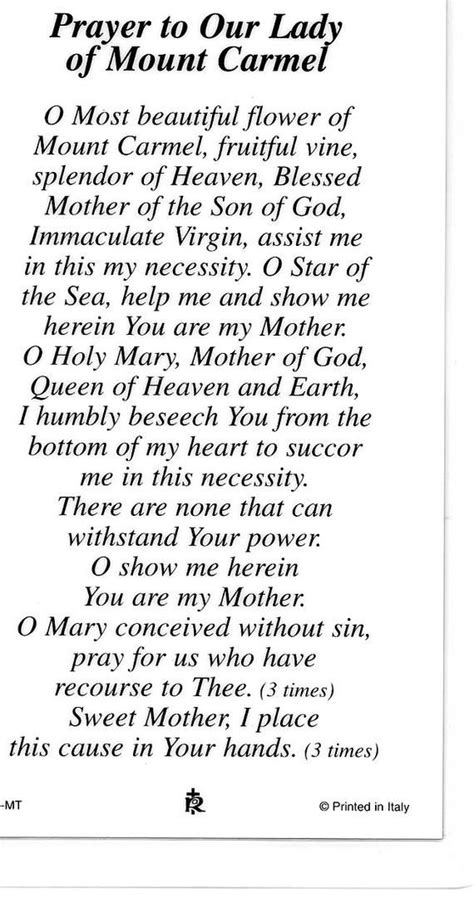 Prayer to Our Lady of Mount Carmel

O Most beautiful flower of Mount Carmel, fruitful vine, splendor of Heaven, Blessed Mother of the Son of God, Immaculate Virgin, assist me in this my necessity. O Star of the Sea, help me and show me herein You are my Mother. O Holy Mary, Mother of God, Queen of Heaven and Earth, I humbly beseech You from the bottom of my heart to succor me in this necessity. There are none that can withstand Your power. O show me herein You are my Mother. O Mary conceived without sin, pray for us who have recourse to Thee. (3 times) Sweet Mother, I place this cause in Your hands. (3 times)

-MT

© Printed in Italy